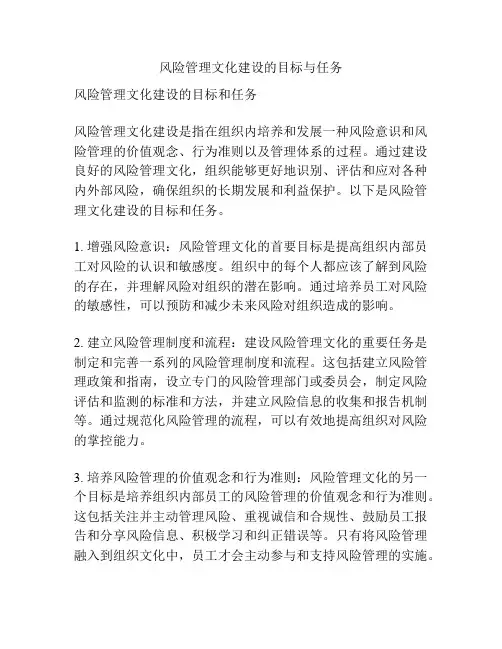 风险管理文化建设的目标与任务

风险管理文化建设的目标和任务

风险管理文化建设是指在组织内培养和发展一种风险意识和风险管理的价值观念、行为准则以及管理体系的过程。通过建设良好的风险管理文化，组织能够更好地识别、评估和应对各种内外部风险，确保组织的长期发展和利益保护。以下是风险管理文化建设的目标和任务。

1. 增强风险意识：风险管理文化的首要目标是提高组织内部员工对风险的认识和敏感度。组织中的每个人都应该了解到风险的存在，并理解风险对组织的潜在影响。通过培养员工对风险的敏感性，可以预防和减少未来风险对组织造成的影响。

2. 建立风险管理制度和流程：建设风险管理文化的重要任务是制定和完善一系列的风险管理制度和流程。这包括建立风险管理政策和指南，设立专门的风险管理部门或委员会，制定风险评估和监测的标准和方法，并建立风险信息的收集和报告机制等。通过规范化风险管理的流程，可以有效地提高组织对风险的掌控能力。

3. 培养风险管理的价值观念和行为准则：风险管理文化的另一个目标是培养组织内部员工的风险管理的价值观念和行为准则。这包括关注并主动管理风险、重视诚信和合规性、鼓励员工报告和分享风险信息、积极学习和纠正错误等。只有将风险管理融入到组织文化中，员工才会主动参与和支持风险管理的实施。